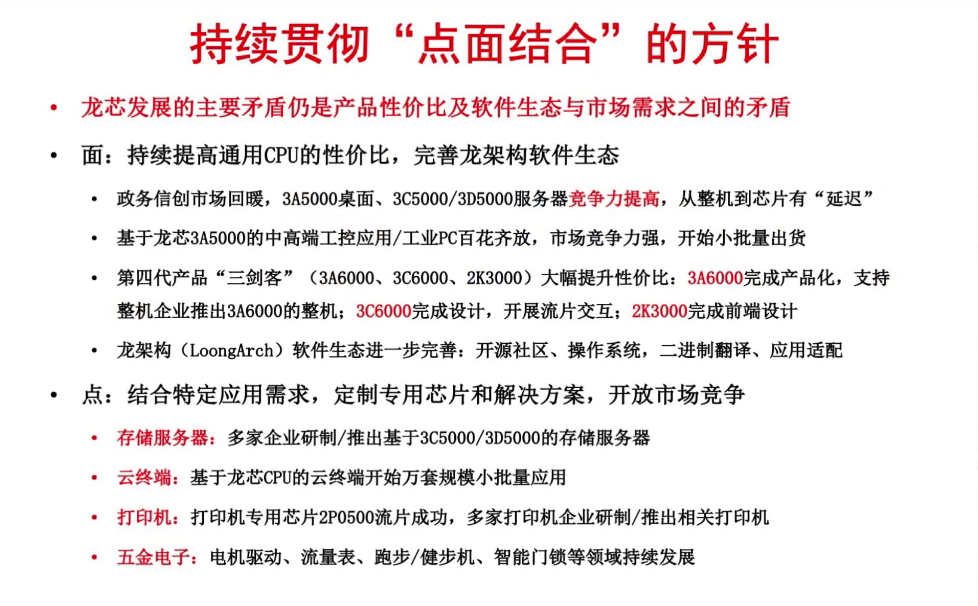 持续贯彻“点面结合”的方针

• 龙芯发展的主要矛盾仍是产品性价比及软件生态与市场需求之间的矛盾

• 面：持续提高通用CPU的性价比，完善龙架构软件生态

• 政务信创市场回暖，3A5000桌面、3C5000/3D5000服务器竞争力提高，从整机到芯片有“延迟”

• 基于龙芯3A5000的中高端工控应用/工业PC百花齐放，市场竞争力强，开始小批量出货

• 第四代产品“三剑客”（3A6000、3C6000、2K3000）大幅提升性价比：3A6000完成产品化，支持整机企业推出3A6000的整机；3C6000完成设计，开展流片交互；2K3000完成前端设计

• 龙架构（LoongArch）软件生态进一步完善：开源社区、操作系统，二进制翻译、应用适配

• 点：结合特定应用需求，定制专用芯片和解决方案，开放市场竞争

• 存储服务器：多家企业研制/推出基于3C5000/3D5000的存储服务器

• 云终端：基于龙芯CPU的云终端开始万套规模小批量应用

• 打印机：打印机专用芯片2P0500流片成功，多家打印机企业研制/推出相关打印机

• 五金电子：电机驱动、流量表、跑步/健步机、智能门锁等领域持续发展